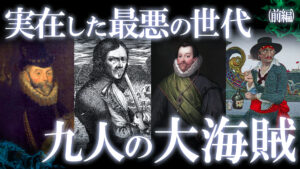 実在した最悪の世代

(前編)

九人の大海賊